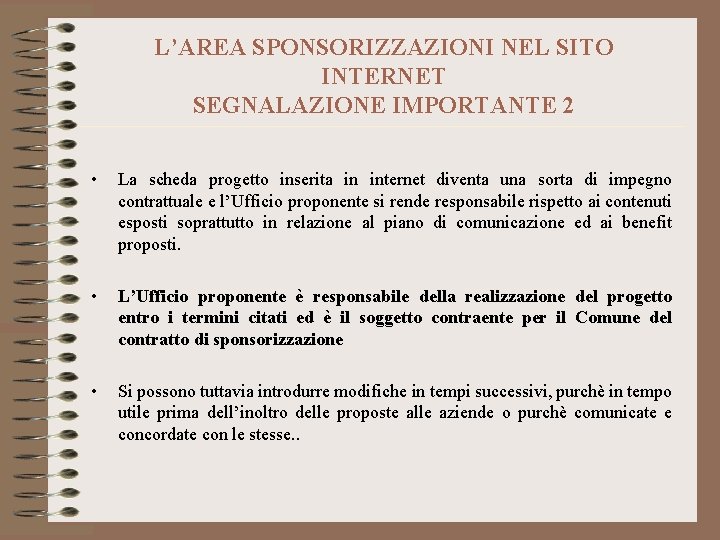 L’AREA SPONSORIZZAZIONI NEL SITO INTERNET
SEGNALAZIONE IMPORTANTE 2

• La scheda progetto inserita in internet diventa una sorta di impegno contrattuale e l’Ufficio proponente si rende responsabile rispetto ai contenuti esposti soprattutto in relazione al piano di comunicazione ed ai benefit proposti.

• L’Ufficio proponente è responsabile della realizzazione del progetto entro i termini citati ed è il soggetto contraente per il Comune del contratto di sponsorizzazione

• Si possono tuttavia introdurre modifiche in tempi successivi, purchè in tempo utile prima dell’inoltro delle proposte alle aziende o purchè comunicate e concordate con le stesse..